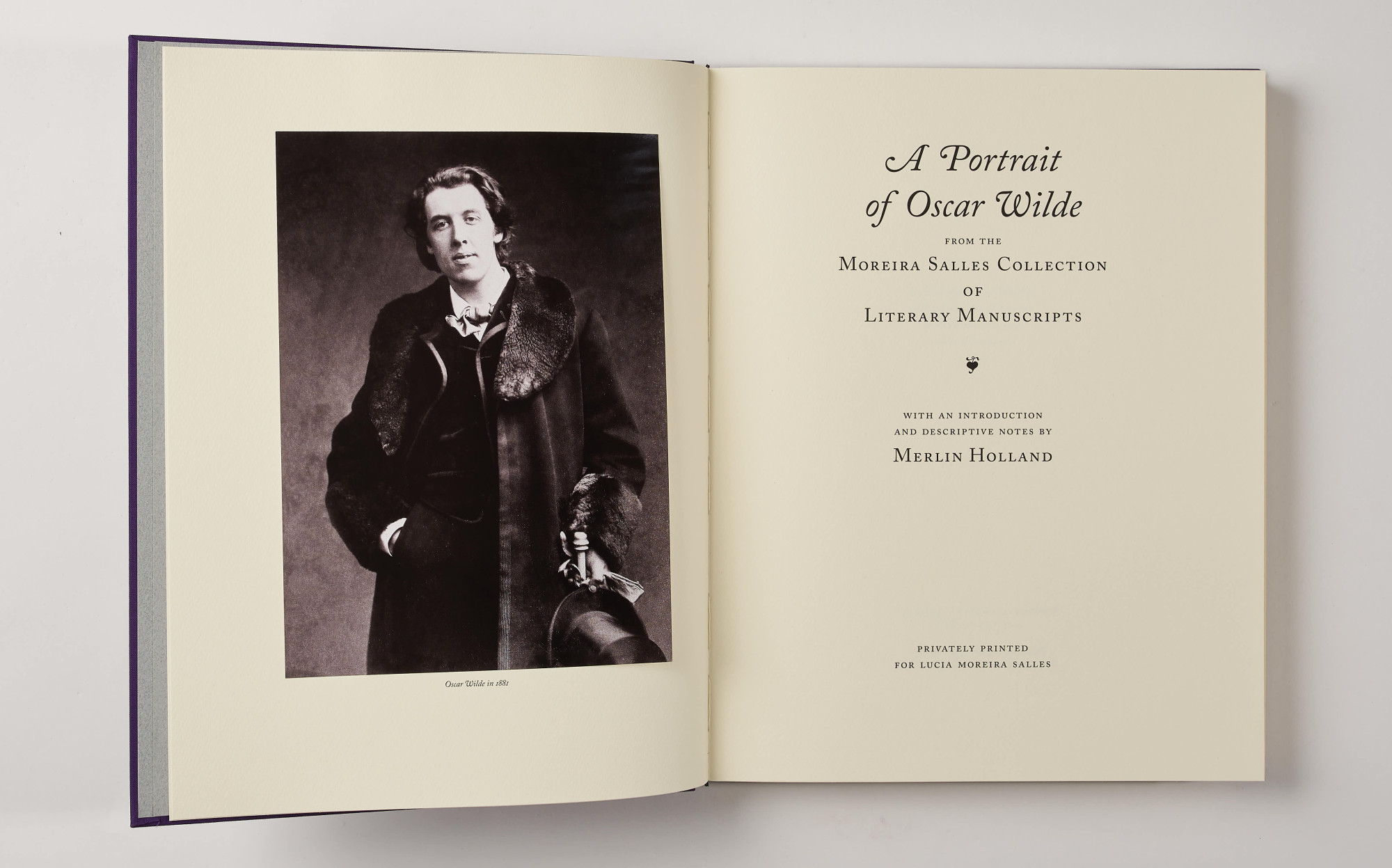 Oscar Wilde in 1881

A Portrait of Oscar Wilde

FROM THE

MOREIRA SALLES COLLECTION

OF

LITERARY MANUSCRIPTS

WITH AN INTRODUCTION AND DESCRIPTIVE NOTES BY

MERLIN HOLLAND

PRIVATELY PRINTED
FOR LUCIA MOREIRA SALLES